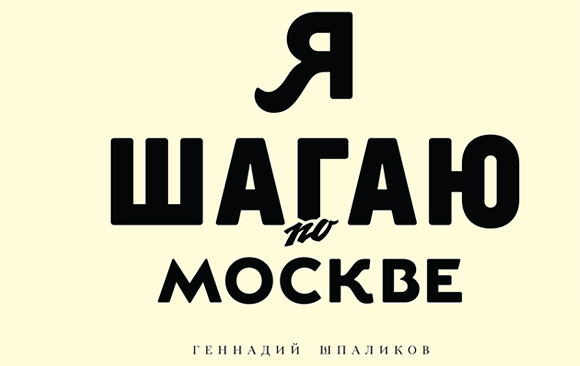 Я
ШАГАЮ
по
МОСКВЕ

ГЕННАДИЙ ШПАЛИКОВ